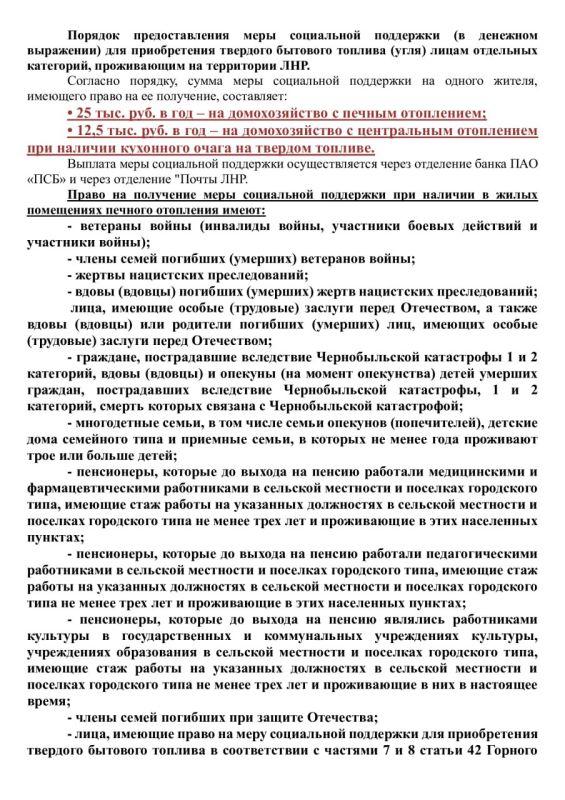 Порядок предоставления меры социальной поддержки (в денежном выражении) для приобретения твердого бытового топлива (угля) лицам отдельных категорий, проживающим на территории ЛНР.

Согласно порядку, сумма меры социальной поддержки на одного жителя, имеющего право на ее получение, составляет:

• 25 тыс. руб. в год – на домохозяйство с печным отоплением;

• 12,5 тыс. руб. в год – на домохозяйство с центральным отоплением при наличии кухонного очага на твердом топливе.

Выплата меры социальной поддержки осуществляется через отделение банка ПАО «ПСБ» и через отделение "Почты ЛНР.

Право на получение меры социальной поддержки при наличии в жилых помещениях печного отопления имеют:

- ветераны войны (инвалиды войны, участники боевых действий и участники войны);

- члены семей погибших (умерших) ветеранов войны;

- жертвы нацистских преследований;

- вдовы (вдовцы) погибших (умерших) жертв нацистских преследований;

лица, имеющие особые (трудовые) заслуги перед Отечеством, а также вдовы (вдовцы) или родители погибших (умерших) лиц, имеющих особые (трудовые) заслуги перед Отечеством;

- граждане, пострадавшие вследствие Чернобыльской катастрофы 1 и 2 категорий, вдовы (вдовцы) и опекуны (на момент опекунства) детей умерших граждан, пострадавших вследствие Чернобыльской катастрофы, 1 и 2 категорий, смерть которых связана с Чернобыльской катастрофой;

- многодетные семьи, в том числе семьи опекунов (попечителей), детские дома семейного типа и приемные семьи, в которых не менее года проживают трое или больше детей;

- пенсионеры, которые до выхода на пенсию работали медицинскими и фармацевтическими работниками в сельской местности и поселках городского типа, имеющие стаж работы на указанных должностях в сельской местности и поселках городского типа не менее трех лет и проживающие в этих населенных пунктах;

- пенсионеры, которые до выхода на пенсию работали педагогическими работниками в сельской местности и поселках городского типа, имеющие стаж работы на указанных должностях в сельской местности и поселках городского типа не менее трех лет и проживающие в этих населенных пунктах;

- пенсионеры, которые до выхода на пенсию являлись работниками культуры в государственных и коммунальных учреждениях культуры, учреждениях образования в сельской местности и поселках городского типа, имеющие стаж работы на указанных должностях в сельской местности и поселках городского типа не менее трех лет и проживающие в них в настоящее время;

- члены семей погибших при защите Отечества;

- лица, имеющие право на меру социальной поддержки для приобретения твердого бытового топлива в соответствии с частями 7 и 8 статьи 42 Горного